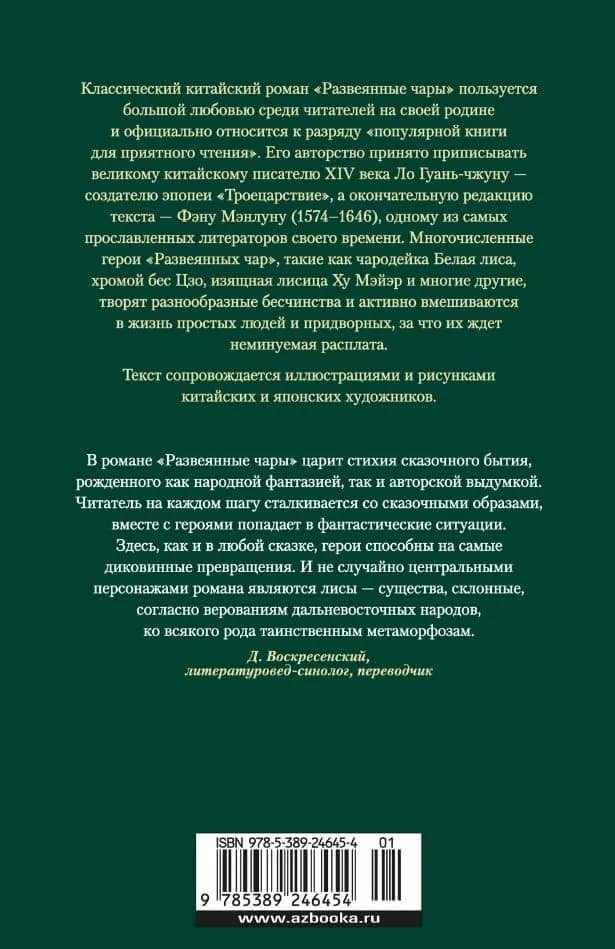 Классический китайский роман «Развеянные чары» пользуется большой любовью среди читателей на своей родине и официально относится к разряду «популярной книги для приятного чтения». Его авторство принято приписывать великому китайскому писателю XIV века Ло Гуань-чжуну — создателю эпопеи «Троецарствие», а окончательную редакцию текста — Фэну Мэнлуну (1574–1646), одному из самых прославленных литераторов своего времени. Многочисленные герои «Развеянных чар», такие как чародейка Белая лиса, хромой бес Цзо, изящная лисица Ху Мэйэр и многие другие, творят разнообразные бесчинства и активно вмешиваются в жизнь простых людей и придворных, за что их ждет неминуемая расплата.

Текст сопровождается иллюстрациями и рисунками китайских и японских художников.

В романе «Развеянные чары» царит стихия сказочного бытия, рожденного как народной фантазией, так и авторской выдумкой. Читатель на каждом шагу сталкивается со сказочными образами, вместе с героями попадает в фантастические ситуации. Здесь, как и в любой сказке, герои способны на самые диковинные превращения. И не случайно центральными персонажами романа являются лисы — существа, склонные, согласно верованиям дальневосточных народов, ко всякого рода таинственным метаморфозам.

Д. Воскресенский,
литературовед-синолог, переводчик

ISBN 978-5-389-24645-4 01

9 785389 246454

www.azbooka.ru